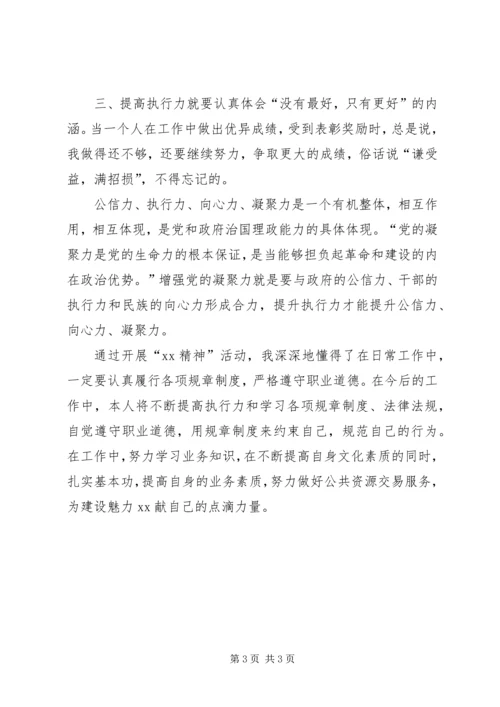 三、提高执行力就要认真体会“没有最好，只有更好”的内涵。当一个人在工作中做出优异成绩，受到表彰奖励时，总是说，我做得还不够，还要继续努力，争取更大的成绩，俗话说“谦受益，满招损”，不得忘记的。

公信力、执行力、向心力、凝聚力是一个有机整体，相互作用，相互体现，是党和政府治国理政能力的具体体现。“党的凝聚力是党的生命力的根本保证，是当能够担负起革命和建设的内在政治优势。”增强党的凝聚力就是要与政府的公信力、干部的执行力和民族的向心力形成合力，提升执行力才能提升公信力、向心力、凝聚力。

通过开展“xx 精神”活动，我深深地懂得了在日常工作中，一定要认真履行各项规章制度，严格遵守职业道德。在今后的工作中，本人将不断提高执行力和学习各项规章制度、法律法规，自觉遵守职业道德，用规章制度来约束自己，规范自己的行为。在工作中，努力学习业务知识，在不断提高自身文化素质的同时，扎实基本功，提高自身的业务素质，努力做好公共资源交易服务，为建设魅力 xx 献自己的点滴力量。

第 3 页 共 3 页